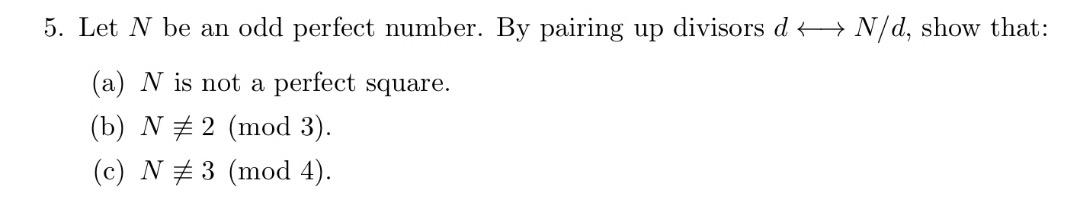 5. Let $N$ be an odd perfect number. By pairing up divisors $d \longleftrightarrow N/d$, show that:

(a) $N$ is not a perfect square.

(b) $N \not\equiv 2 \pmod{3}$.

(c) $N \not\equiv 3 \pmod{4}$.